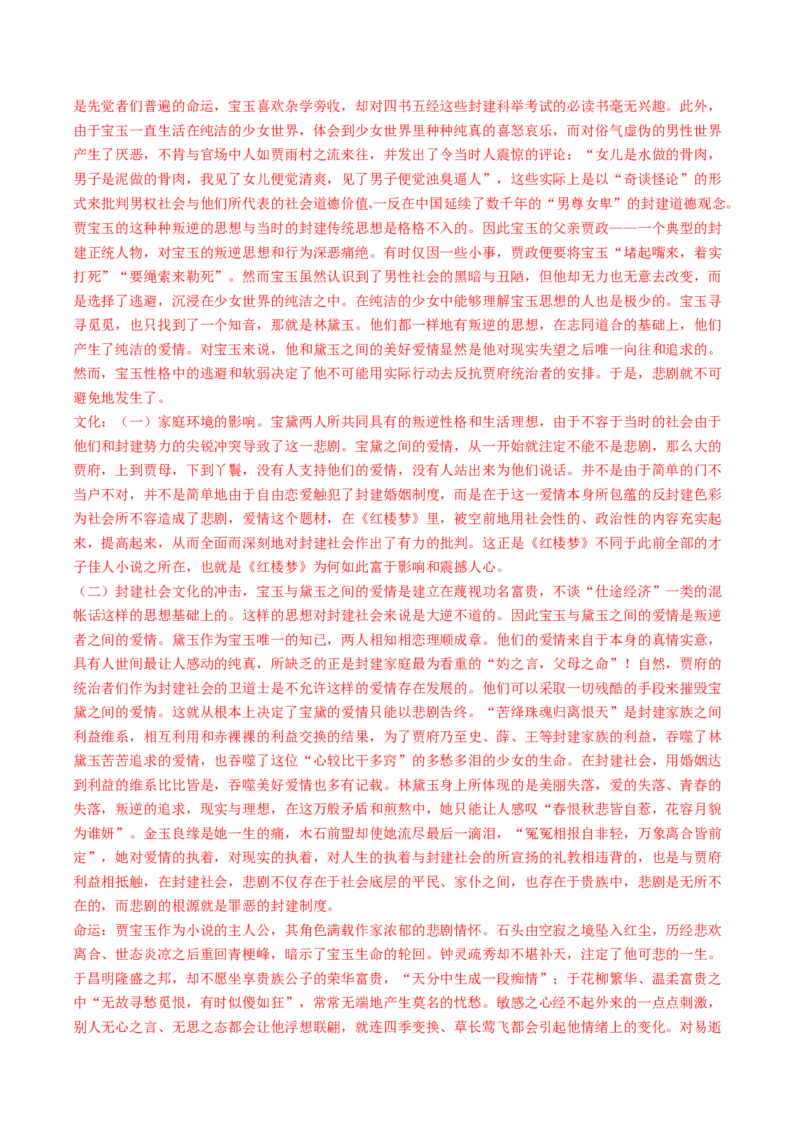 是先觉者们普遍的命运，宝玉喜欢杂学旁收，却对四书五经这些封建科举考试的必读书毫无兴趣。此外，由于宝玉一直生活在纯洁的少女世界，体会到少女世界里种种纯真的喜怒哀乐，而对俗气虚伪的男性世界产生了厌恶，不肯与官场中人如贾雨村之流来往，并发出了令当时人震惊的评论：“女儿是水做的骨肉，男子是泥做的骨肉，我见了女儿便觉清爽，见了男子便觉浊臭逼人”，这些实际上是以“奇谈怪论”的形式来批判男权社会与他们所代表的社会道德价值,一反在中国延续了数千年的“男尊女卑”的封建道德观念。贾宝玉的这种种叛逆的思想与当时的封建传统思想是格格不入的。因此宝玉的父亲贾政——一个典型的封建正统人物，对宝玉的叛逆思想和行为深恶痛绝。有时仅因一些小事，贾政便要将宝玉“堵起嘴来，着实打死”“要绳索来勒死”。然而宝玉虽然认识到了男性社会的黑暗与丑陋，但他却无力也无意去改变，而是选择了逃避，沉浸在少女世界的纯洁之中。在纯洁的少女中能够理解宝玉思想的人也是极少的。宝玉寻寻觅觅，也只找到了一个知音，那就是林黛玉。他们都一样地有叛逆的思想，在志同道合的基础上，他们产生了纯洁的爱情。对宝玉来说，他和黛玉之间的美好爱情显然是他对现实失望之后唯一向往和追求的。然而，宝玉性格中的逃避和软弱决定了他不可能用实际行动去反抗贾府统治者的安排。于是，悲剧就不可避免地发生了。

文化：（一）家庭环境的影响。宝黛两人所共同具有的叛逆性格和生活理想，由于不容于当时的社会由于他们和封建势力的尖锐冲突导致了这一悲剧。宝黛之间的爱情，从一开始就注定不能不是悲剧，那么大的贾府，上到贾母，下到丫鬟，没有人支持他们的爱情，没有人站出来为他们说话。并不是由于简单的门不当户不对，并不是简单地由于自由恋爱触犯了封建婚姻制度，而是在于这一爱情本身所包蕴的反封建色彩为社会所不容造成了悲剧，爱情这个题材，在《红楼梦》里，被空前地用社会性的、政治性的内容充实起来，提高起来，从而全面而深刻地对封建社会作出了有力的批判。这正是《红楼梦》不同于此前全部的才子佳人小说之所在，也就是《红楼梦》为何如此富于影响和震撼人心。

（二）封建社会文化的冲击，宝玉与黛玉之间的爱情是建立在蔑视功名富贵，不谈“仕途经济”一类的混帐话这样的思想基础上的。这样的思想对封建社会来说是大逆不道的。因此宝玉与黛玉之间的爱情是叛逆者之间的爱情。黛玉作为宝玉唯一的知己，两人相知相恋理顺成章。他们的爱情来自于本身的真情实意，具有人世间最让人感动的纯真，所缺乏的正是封建家庭最为看重的“妁之言，父母之命”！自然，贾府的统治者们作为封建社会的卫道士是不允许这样的爱情存在发展的。他们可以采取一切残酷的手段来摧毁宝黛之间的爱情。这就从根本上决定了宝黛的爱情只能以悲剧告终。“苦绛珠魂归离恨天”是封建家族之间利益维系，相互利用和赤裸裸的利益交换的结果，为了贾府乃至史、薛、王等封建家族的利益，吞噬了林黛玉苦苦追求的爱情，也吞噬了这位“心较比干多窍”的多愁多泪的少女的生命。在封建社会，用婚姻达到利益的维系比比皆是，吞噬美好爱情也多有记载。林黛玉身上所体现的是美丽失落，爱的失落、青春的失落，叛逆的追求，现实与理想，在这万般矛盾和煎熬中，她只能让人感叹“春恨秋悲皆自惹，花容月貌为谁妍”。金玉良缘是她一生的痛，木石前盟却使她流尽最后一滴泪，“冤冤相报自非轻，万象离合皆前定”，她对爱情的执着，对现实的执着，对人生的执着与封建社会的所宣扬的礼教相违背的，也是与贾府利益相抵触，在封建社会，悲剧不仅存在于社会底层的平民、家仆之间，也存在于贵族中，悲剧是无所不在的，而悲剧的根源就是罪恶的封建制度。

命运：贾宝玉作为小说的主人公，其角色满载作家浓郁的悲剧情怀。石头由空寂之境坠入红尘，历经悲欢离合、世态炎凉之后重回青梗峰，暗示了宝玉生命的轮回。钟灵疏秀却不堪补天，注定了他可悲的一生。于昌明隆盛之邦，却不愿坐享贵族公子的荣华富贵，“天分中生成一段痴情”；于花柳繁华、温柔富贵之中“无故寻愁觅恨，有时似傻如狂”，常常无端地产生莫名的忧愁。敏感之心经不起外来的一点点刺激，别人无心之言、无思之态都会让他浮想联翩，就连四季变换、草长莺飞都会引起他情绪上的变化。对易逝